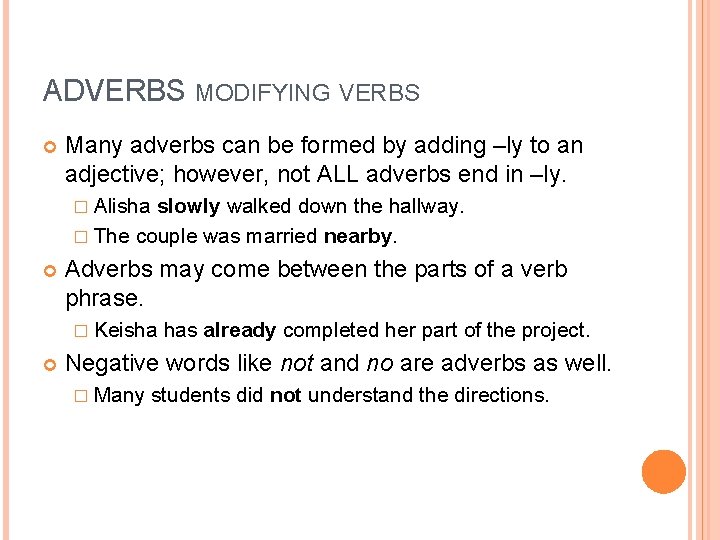 ADVERBS MODIFYING VERBS

Many adverbs can be formed by adding –ly to an adjective; however, not ALL adverbs end in –ly.

Alisha slowly walked down the hallway.

The couple was married nearby.

Adverbs may come between the parts of a verb phrase.

Keisha has already completed her part of the project.

Negative words like not and no are adverbs as well.

Many students did not understand the directions.